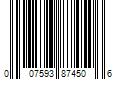 0 07593 87450 6